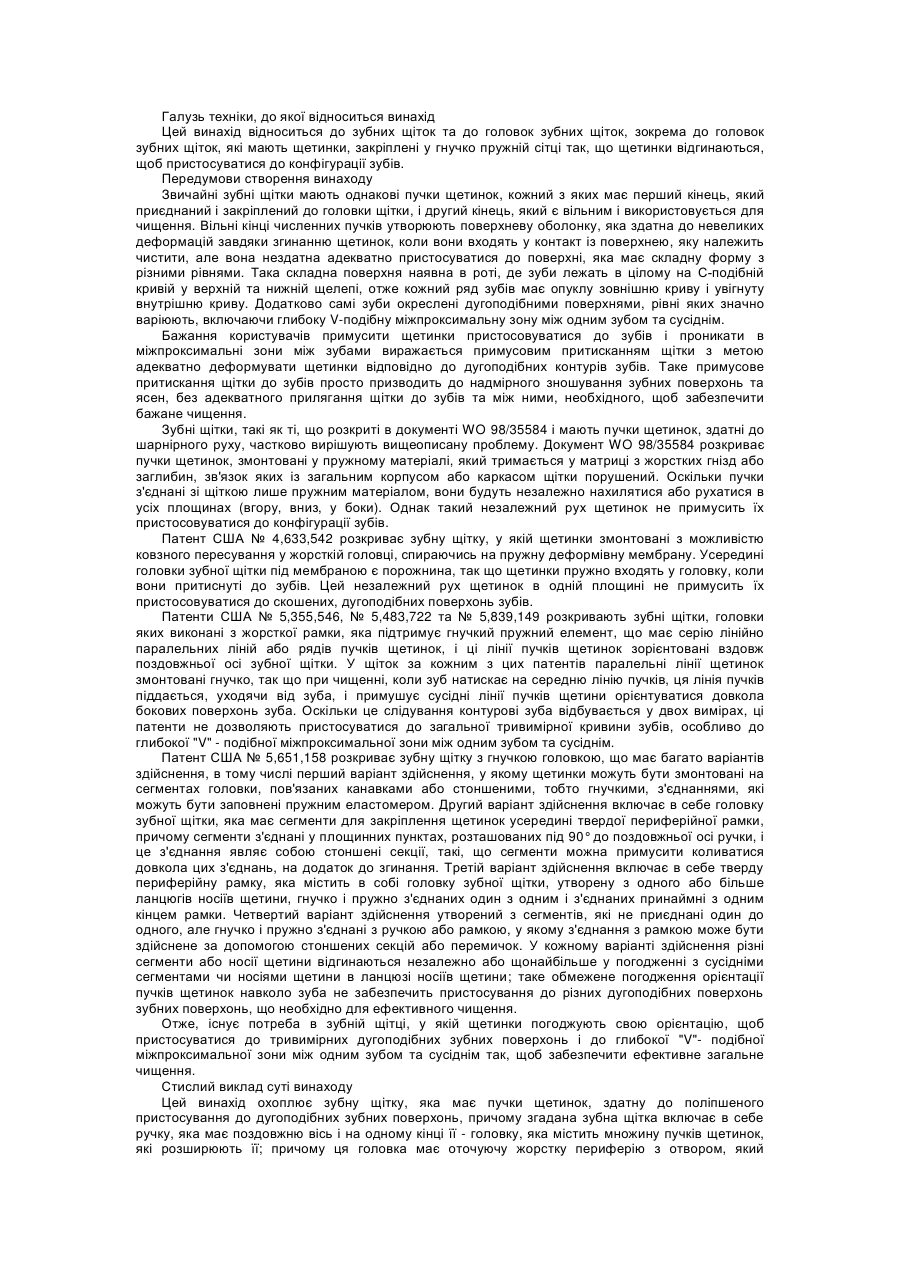 Галузь техніки, до якої відноситься винахід

Цей винахід відноситься до зубних щіток та до головок зубних щіток, зокрема до головок зубних щіток, які мають щетинки, закріплені у гнучко пружній сітці так, що щетинки відгинаються, щоб пристосуватися до конфігурації зубів.

Передумови створення винаходу

Звичайні зубні щітки мають однакові пучки щетинок, кожний з яких має перший кінець, який приєднаний і закріплений до головки щітки, і другий кінець, який є вільним і використовується для чищення. Вільні кінці численних пучків утворюють поверхневу оболонку, яка здатна до невеликих деформацій завдяки згинанню щетинок, коли вони входять у контакт із поверхнею, яку належить чистити, але вона нездатна адекватно пристосуватися до поверхні, яка має складну форму з різними рівнями. Така складна поверхня наявна в роті, де зуби лежать в цілому на С-подібній кривій у верхній та нижній щелепі, отже кожний ряд зубів має опуклу зовнішню криву і увігнуту внутрішню криву. Додатково самі зуби окреслені дугоподібними поверхнями, рівні яких значно варіюють, включаючи глибоку V-подібну міжпроксимальну зону між одним зубом та сусіднім.

Бажання користувачів примусити щетинки пристосовуватися до зубів і проникати в міжпроксимальні зони між зубами виражається примусовим притисканням щітки з метою адекватно деформувати щетинки відповідно до дугоподібних контурів зубів. Таке примусове притискання щітки до зубів просто призводить до надмірного зношування зубних поверхонь та ясен, без адекватного прилягання щітки до зубів та між ними, необхідного, щоб забезпечити бажане чищення.

Зубні щітки, такі як ті, що розкриті в документі WO 98/35584 і мають пучки щетинок, здатні до шарнірного руху, частково вирішують вищеописану проблему. Документ WO 98/35584 розкриває пучки щетинок, змонтовані у пружному матеріалі, який тримається у матриці з жорстких гнізд або заглибин, зв'язок яких із загальним корпусом або каркасом щітки порушений. Оскільки пучки з'єднані зі щіткою лише пружним матеріалом, вони будуть незалежно нахилятися або рухатися в усіх площинах (вгору, вниз, у боки). Однак такий незалежний рух щетинок не примусить їх пристосовуватися до конфігурації зубів.

Патент США № 4,633,542 розкриває зубну щітку, у якій щетинки змонтовані з можливістю ковзного пересування у жорсткій головці, спираючись на пружну деформівну мембрану. Усередині головки зубної щітки під мембраною є порожнина, так що щетинки пружно входять у головку, коли вони притиснуті до зубів. Цей незалежний рух щетинок в одній площині не примусить їх пристосовуватися до скошених, дугоподібних поверхонь зубів.

Патенти США № 5,355,546, № 5,483,722 та № 5,839,149 розкривають зубні щітки, головки яких виконані з жорсткої рамки, яка підтримує гнучкий пружний елемент, що має серію лінійно паралельних ліній або рядів пучків щетинок, і ці лінії пучків щетинок зорієнтовані вздовж поздовжньої осі зубної щітки. У щіток за кожним з цих патентів паралельні лінії щетинок змонтовані гнучко, так що при чищенні, коли зуб натискає на середню лінію пучків, ця лінія пучків піддається, уходячи від зуба, і примушує сусідні лінії пучків щетини орієнтуватися довкола бокових поверхонь зуба. Оскільки це слідування контурові зуба відбувається у двох вимірах, ці патенти не дозволяють пристосуватися до загальної тривимірної кривини зубів, особливо до глибокої "V" - подібної міжпроксимальної зони між одним зубом та сусіднім.

Патент США № 5,651,158 розкриває зубну щітку з гнучкою головкою, що має багато варіантів здійснення, в тому числі перший варіант здійснення, у якому щетинки можуть бути змонтовані на сегментах головки, пов'язаних канавками або стоншеними, тобто гнучкими, з'єднаннями, які можуть бути заповнені пружним еластомером. Другий варіант здійснення включає в себе головку зубної щітки, яка має сегменти для закріплення щетинок усередині твердої периферійної рамки, причому сегменти з'єднані у площинних пунктах, розташованих під 90° до поздовжньої осі ручки, і це з'єднання являє собою стоншені секції, такі, що сегменти можна примусити коливатися довкола цих з'єднань, на додаток до згинання. Третій варіант здійснення включає в себе тверду периферійну рамку, яка містить в собі головку зубної щітки, утворену з одного або більше ланцюгів носіїв щетини, гнучко і пружно з'єднаних один з одним і з'єднаних принаймні з одним кінцем рамки. Четвертий варіант здійснення утворений з сегментів, які не приєднані один до одного, але гнучко і пружно з'єднані з ручкою або рамкою, у якому з'єднання з рамкою може бути здійснене за допомогою стоншених секцій або перемичок. У кожному варіанті здійснення різні сегменти або носії щетини відгинаються незалежно або щонайбільше у погодженні з сусідніми сегментами чи носіями щетини в ланцюзі носіїв щетини; таке обмежене погодження орієнтації пучків щетинок навколо зуба не забезпечить пристосування до різних дугоподібних поверхонь зубних поверхонь, що необхідно для ефективного чищення.

Отже, існує потреба в зубній щітці, у якій щетинки погоджують свою орієнтацію, щоб пристосуватися до тривимірних дугоподібних зубних поверхонь і до глибокої "V"- подібної міжпроксимальної зони між одним зубом та сусіднім так, щоб забезпечити ефективне загальне чищення.

Стислий виклад суті винаходу

Цей винахід охоплює зубну щітку, яка має пучки щетинок, здатну до поліпшеного пристосування до дугоподібних зубних поверхонь, причому згадана зубна щітка включає в себе ручку, яка має поздовжню вісь і на одному кінці її - головку, яка містить множину пучків щетинок, які розширюють її; причому ця головка має оточуючу жорстку периферію з отвором, який